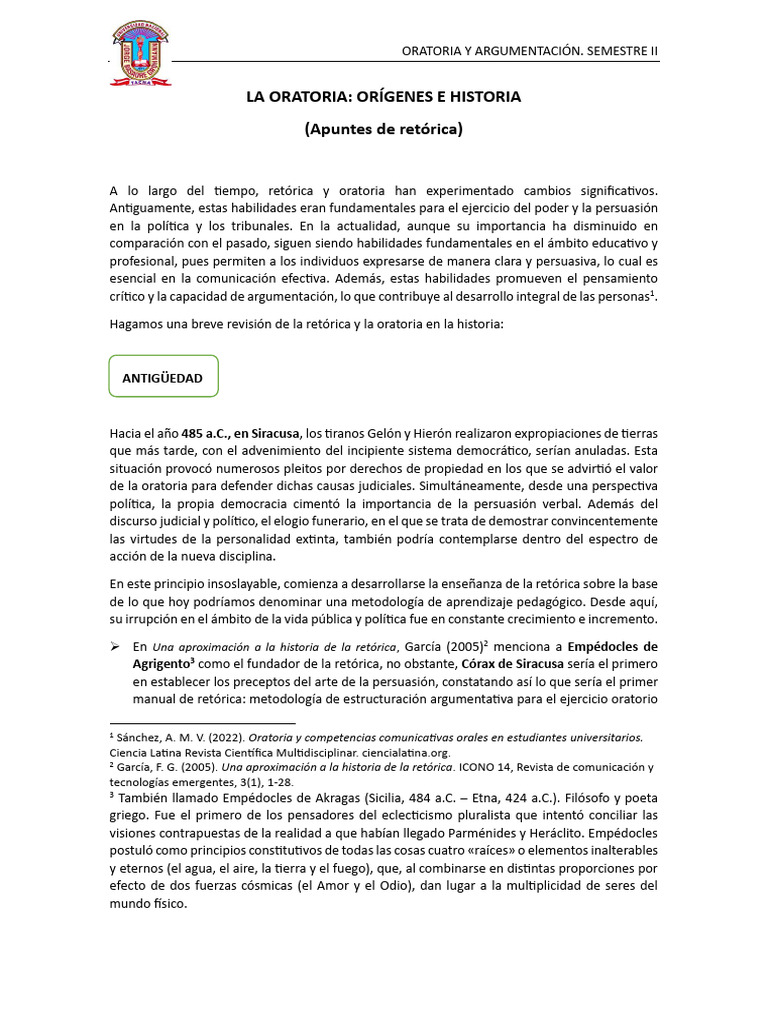 ORATORIA Y ARGUMENTACIÓN. SEMESTRE II

LA ORATORIA: ORÍGENES E HISTORIA

(Apuntes de retórica)

A lo largo del tiempo, retórica y oratoria han experimentado cambios significativos. Antiguamente, estas habilidades eran fundamentales para el ejercicio del poder y la persuasión en la política y los tribunales. En la actualidad, aunque su importancia ha disminuido en comparación con el pasado, siguen siendo habilidades fundamentales en el ámbito educativo y profesional, pues permiten a los individuos expresarse de manera clara y persuasiva, lo cual es esencial en la comunicación efectiva. Además, estas habilidades promueven el pensamiento crítico y la capacidad de argumentación, lo que contribuye al desarrollo integral de las personas$^{1}$.

Hagamos una breve revisión de la retórica y la oratoria en la historia:

ANTIGÜEDAD

Hacia el año 485 a.C., en Siracusa, los tiranos Gelón y Hierón realizaron expropiaciones de tierras que más tarde, con el advenimiento del incipiente sistema democrático, serían anuladas. Esta situación provocó numerosos pleitos por derechos de propiedad en los que se advirtió el valor de la oratoria para defender dichas causas judiciales. Simultáneamente, desde una perspectiva política, la propia democracia cimentó la importancia de la persuasión verbal. Además del discurso judicial y político, el elogio funerario, en el que se trata de demostrar convincentemente las virtudes de la personalidad extinta, también podría contemplarse dentro del espectro de acción de la nueva disciplina.

En este principio insoslayable, comienza a desarrollarse la enseñanza de la retórica sobre la base de lo que hoy podríamos denominar una metodología de aprendizaje pedagógico. Desde aquí, su irrupción en el ámbito de la vida pública y política fue en constante crecimiento e incremento.

➢ En Una aproximación a la historia de la retórica, García (2005)$^{2}$ menciona a Empédocles de Agrigento$^{3}$ como el fundador de la retórica, no obstante, Córax de Siracusa sería el primero en establecer los preceptos del arte de la persuasión, constatando así lo que sería el primer manual de retórica: metodología de estructuración argumentativa para el ejercicio oratorio

$^{1}$ Sánchez, A. M. V. (2022). Oratoria y competencias comunicativas orales en estudiantes universitarios. Ciencia Latina Revista Científica Multidisciplinar. ciencialatina.org.
$^{2}$ García, F. G. (2005). Una aproximación a la historia de la retórica. ICONO 14, Revista de comunicación y tecnologías emergentes, 3(1), 1-28.
$^{3}$ También llamado Empédocles de Akragas (Sicilia, 484 a.C. – Etna, 424 a.C.). Filósofo y poeta griego. Fue el primero de los pensadores del eclecticismo pluralista que intentó conciliar las visiones contrapuestas de la realidad a que habían llegado Parménides y Heráclito. Empédocles postuló como principios constitutivos de todas las cosas cuatro «raíces» o elementos inalterables y eternos (el agua, el aire, la tierra y el fuego), que, al combinarse en distintas proporciones por efecto de dos fuerzas cósmicas (el Amor y el Odio), dan lugar a la multiplicidad de seres del mundo físico.